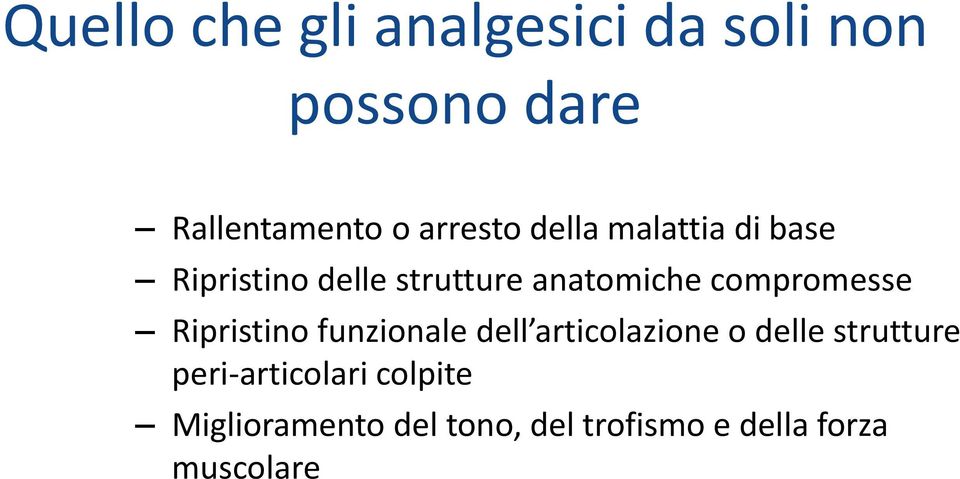 Quello che gli analgesici da soli non possono dare

– Rallentamento o arresto della malattia di base
– Ripristino delle strutture anatomiche compromesse
– Ripristino funzionale dell’articolazione o delle strutture peri-articolari colpite
– Miglioramento del tono, del trofismo e della forza muscolare